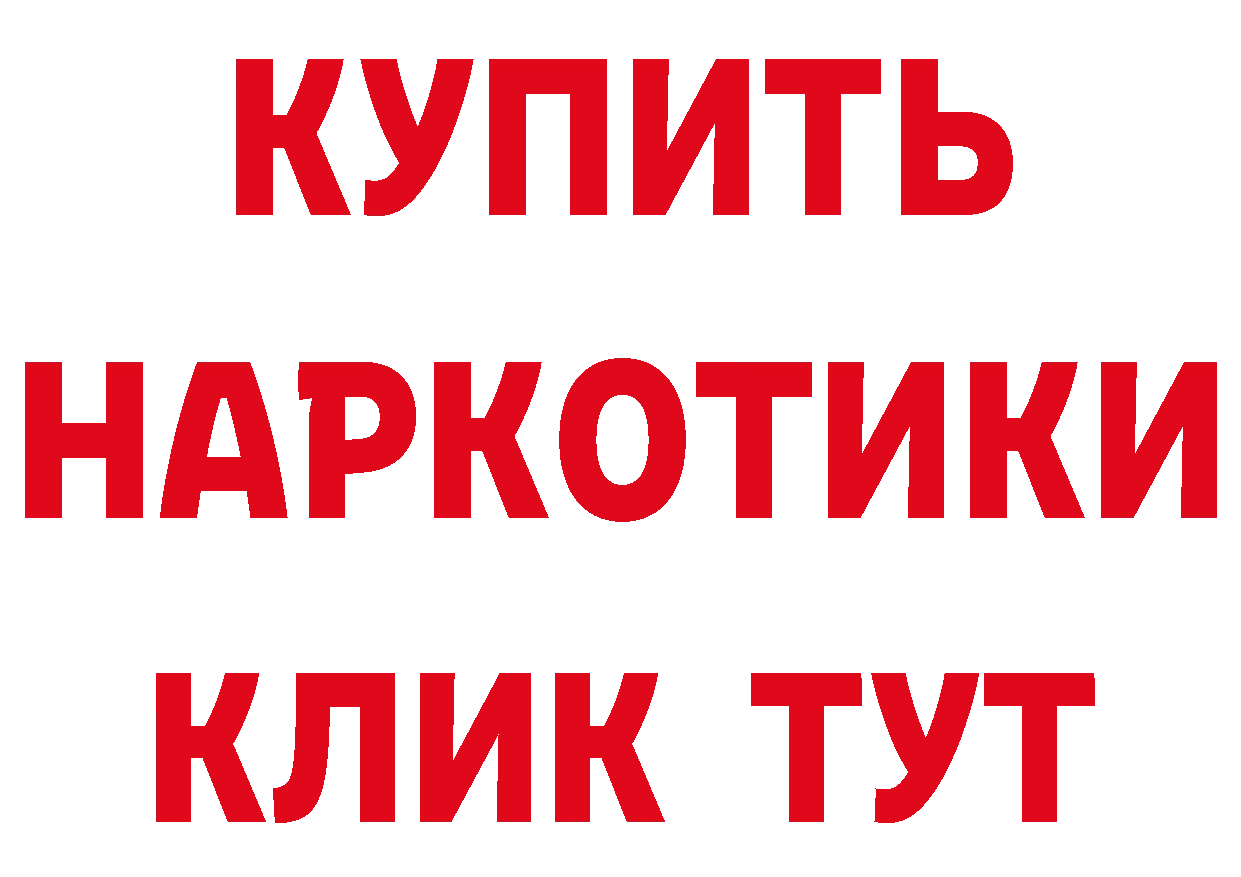 КУПИТЬ НАРКОТИКИ КЛИК ТУТ